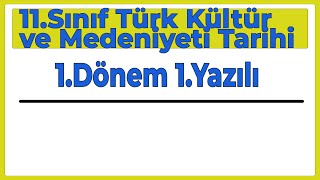 11.Sınıf Türk Kültür ve Medeniyeti Tarihi

1.Dönem 1.Yazılı